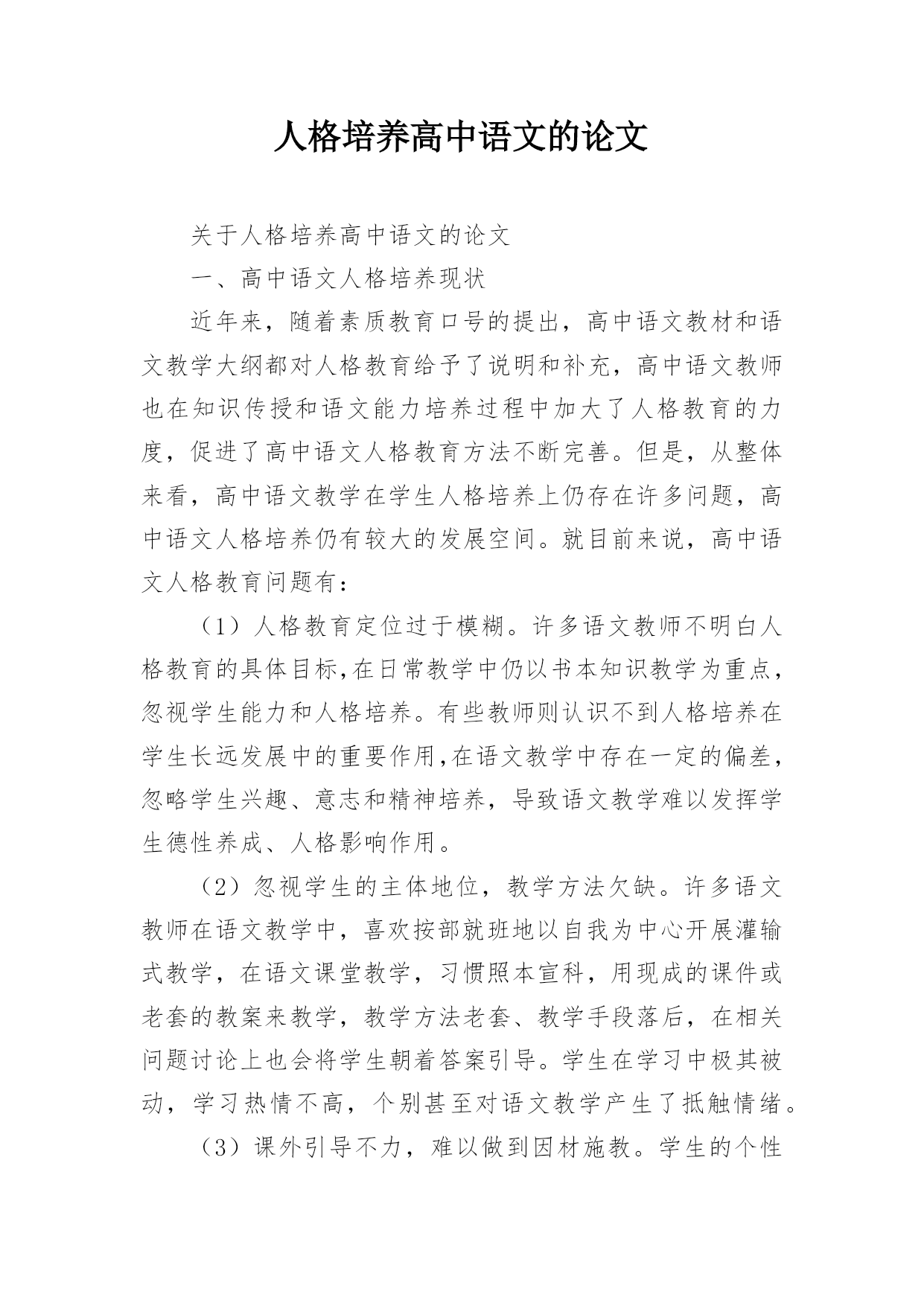 人格培养高中语文的论文

关于人格培养高中语文的论文

一、高中语文人格培养现状

近年来，随着素质教育口号的提出，高中语文教材和语文教学大纲都对人格教育给予了说明和补充，高中语文教师也在知识传授和语文能力培养过程中加大了人格教育的力度，促进了高中语文人格教育方法不断完善。但是，从整体来看，高中语文教学在学生人格培养上仍存在许多问题，高中语文人格培养仍有较大的发展空间。就目前来说，高中语文人格教育问题有：

（1）人格教育定位过于模糊。许多语文教师不明白人格教育的具体目标,在日常教学中仍以书本知识教学为重点，忽视学生能力和人格培养。有些教师则认识不到人格培养在学生长远发展中的重要作用,在语文教学中存在一定的偏差，忽略学生兴趣、意志和精神培养，导致语文教学难以发挥学生德性养成、人格影响作用。

（2）忽视学生的主体地位，教学方法欠缺。许多语文教师在语文教学中，喜欢按部就班地以自我为中心开展灌输式教学，在语文课堂教学，习惯照本宣科，用现成的课件或老套的教案来教学，教学方法老套、教学手段落后，在相关问题讨论上也会将学生朝着答案引导。学生在学习中极其被动，学习热情不高，个别甚至对语文教学产生了抵触情绪。

（3）课外引导不力，难以做到因材施教。学生的个性